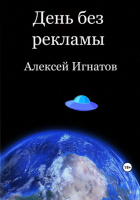 День без рекламы

Алексей Игнатов

18+